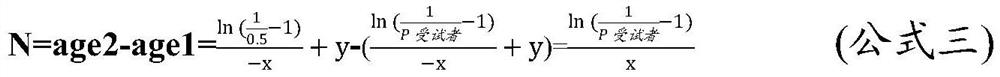 $N=age2-age1=\frac{\ln(\frac{1}{0.5}-1)}{-x}+y-(\frac{\ln(\frac{1}{P_{受试者}}-1)}{-x}+y)=\frac{\ln(\frac{1}{P_{受试者}}-1)}{x}$ （公式三）